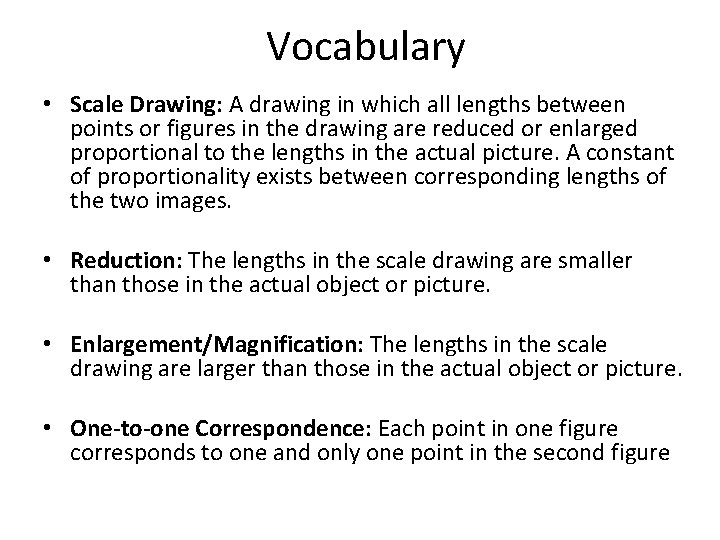 Vocabulary

• Scale Drawing: A drawing in which all lengths between points or figures in the drawing are reduced or enlarged proportional to the lengths in the actual picture. A constant of proportionality exists between corresponding lengths of the two images.

• Reduction: The lengths in the scale drawing are smaller than those in the actual object or picture.

• Enlargement/Magnification: The lengths in the scale drawing are larger than those in the actual object or picture.

• One-to-one Correspondence: Each point in one figure corresponds to one and only one point in the second figure